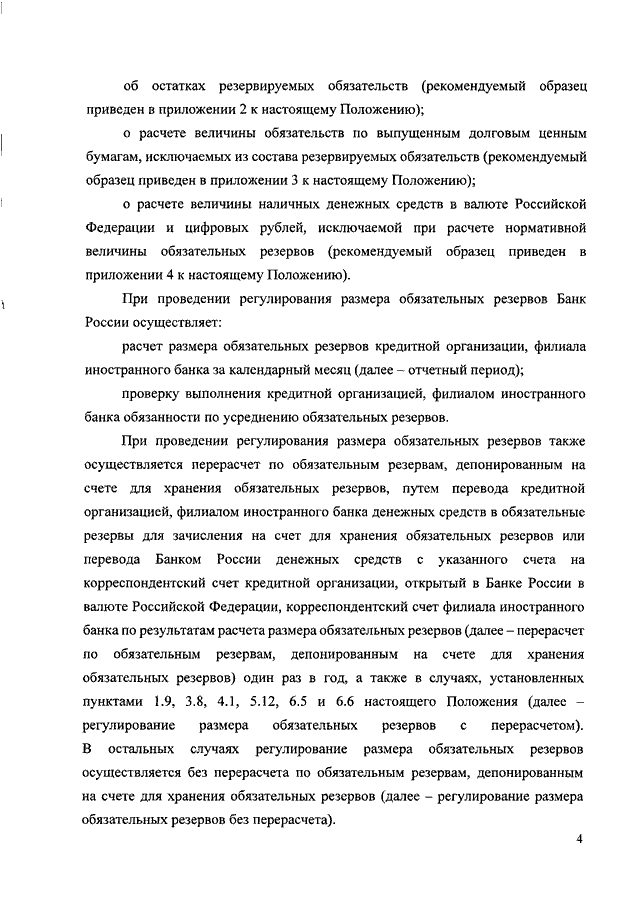 об остатках резервируемых обязательств (рекомендуемый образец приведен в приложении 2 к настоящему Положению);

о расчете величины обязательств по выпущенным долговым ценным бумагам, исключаемых из состава резервируемых обязательств (рекомендуемый образец приведен в приложении 3 к настоящему Положению);

о расчете величины наличных денежных средств в валюте Российской Федерации и цифровых рублей, исключаемой при расчете нормативной величины обязательных резервов (рекомендуемый образец приведен в приложении 4 к настоящему Положению).

При проведении регулирования размера обязательных резервов Банк России осуществляет:

расчет размера обязательных резервов кредитной организации, филиала иностранного банка за календарный месяц (далее – отчетный период);

проверку выполнения кредитной организацией, филиалом иностранного банка обязанности по усреднению обязательных резервов.

При проведении регулирования размера обязательных резервов также осуществляется перерасчет по обязательным резервам, депонированным на счете для хранения обязательных резервов, путем перевода кредитной организацией, филиалом иностранного банка денежных средств в обязательные резервы для зачисления на счет для хранения обязательных резервов или перевода Банком России денежных средств с указанного счета на корреспондентский счет кредитной организации, открытый в Банке России в валюте Российской Федерации, корреспондентский счет филиала иностранного банка по результатам расчета размера обязательных резервов (далее – перерасчет по обязательным резервам, депонированным на счете для хранения обязательных резервов) один раз в год, а также в случаях, установленных пунктами 1.9, 3.8, 4.1, 5.12, 6.5 и 6.6 настоящего Положения (далее – регулирование размера обязательных резервов с перерасчетом). В остальных случаях регулирование размера обязательных резервов осуществляется без перерасчета по обязательным резервам, депонированным на счете для хранения обязательных резервов (далее – регулирование размера обязательных резервов без перерасчета).

4